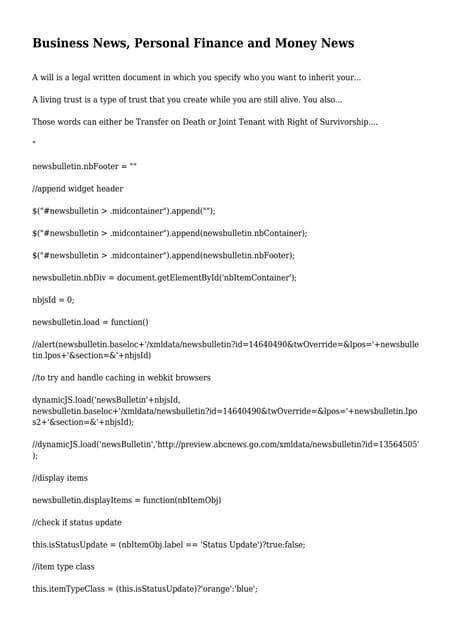 Business News, Personal Finance and Money News

A will is a legal written document in which you specify who you want to inherit your...

A living trust is a type of trust that you create while you are still alive. You also...

Those words can either be Transfer on Death or Joint Tenant with Right of Survivorship....

"

newsbulletin.nbFooter = ""

//append widget header

$("#newsbulletin > .midcontainer").append("");

$("#newsbulletin > .midcontainer").append(newsbulletin.nbContainer);

$("#newsbulletin > .midcontainer").append(newsbulletin.nbFooter);

newsbulletin.nbDiv = document.getElementById('nbItemContainer');

nbjsId = 0;

newsbulletin.load = function()

//alert(newsbulletin.baseloc+'/xmldata/newsbulletin?id=14640490&twOverride=&lpos='+newsbulletin.lpos+'&section=&'+nbjsId)

//to try and handle caching in webkit browsers

dynamicJS.load('newsBulletin'+nbjsId, newsbulletin.baseloc+'/xmldata/newsbulletin?id=14640490&twOverride=&lpos='+newsbulletin.lpos2+'&section=&'+nbjsId);

//dynamicJS.load('newsBulletin','http://preview.abcnews.go.com/xmldata/newsbulletin?id=13564505');

//display items

newsbulletin.displayItems = function(nbItemObj)

//check if status update

this.isStatusUpdate = (nbItemObj.label == 'Status Update')?true:false;

//item type class

this.itemTypeClass = (this.isStatusUpdate)?'orange':'blue';